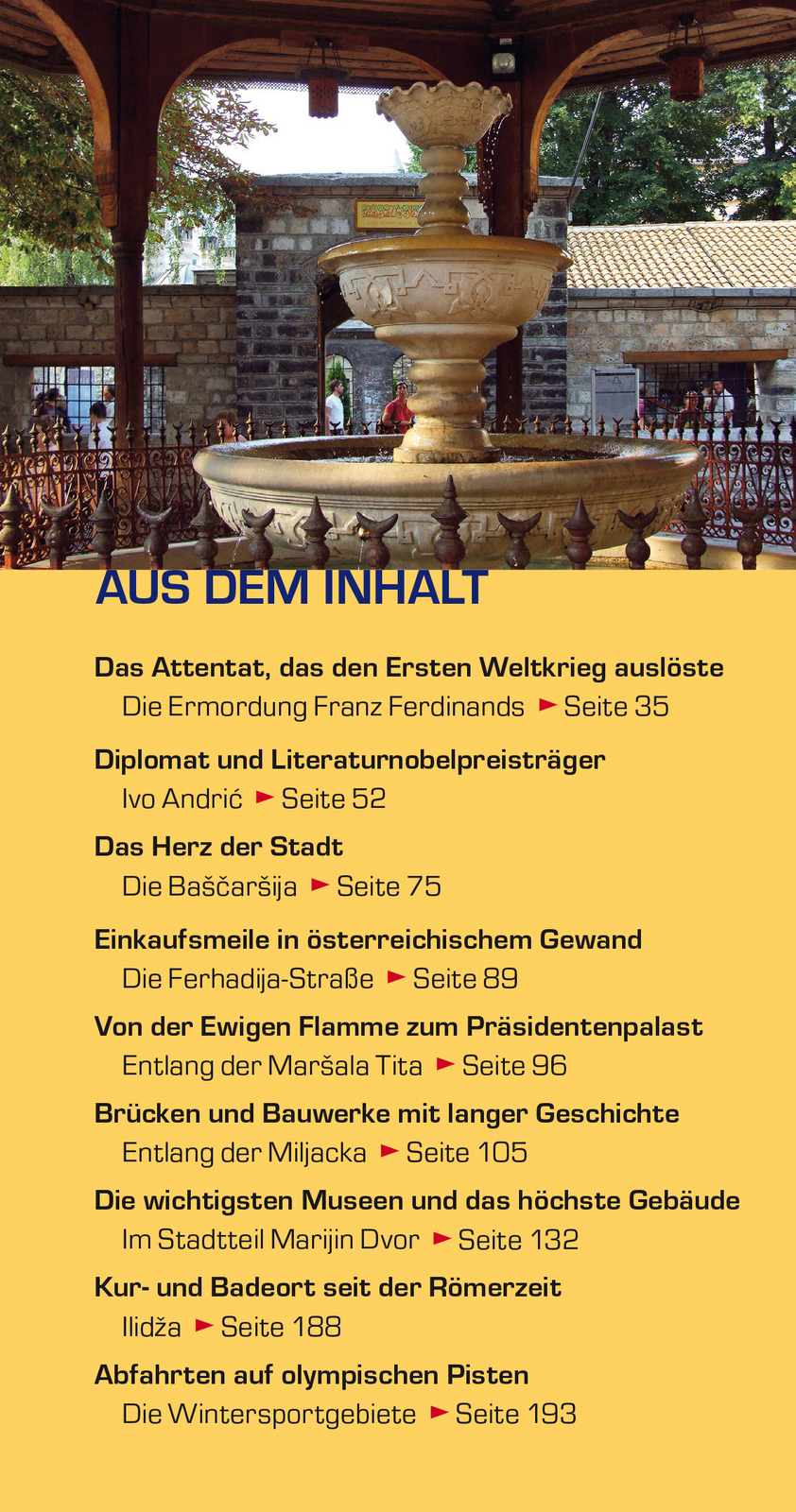 AUS DEM INHALT

Das Attentat, das den Ersten Weltkrieg auslöste
Die Ermordung Franz Ferdinands ► Seite 35

Diplomat und Literaturnobelpreisträger
Ivo Andrić ► Seite 52

Das Herz der Stadt
Die Baščaršija ► Seite 75

Einkaufsmeile in österreichischem Gewand
Die Ferhadija-Straße ► Seite 89

Von der Ewigen Flamme zum Präsidentenpalast
Entlang der Maršala Tita ► Seite 96

Brücken und Bauwerke mit langer Geschichte
Entlang der Miljacka ► Seite 105

Die wichtigsten Museen und das höchste Gebäude
Im Stadtteil Marijin Dvor ► Seite 132

Kur- und Badeort seit der Römerzeit
Ilidža ► Seite 188

Abfahrten auf olympischen Pisten
Die Wintersportgebiete ► Seite 193